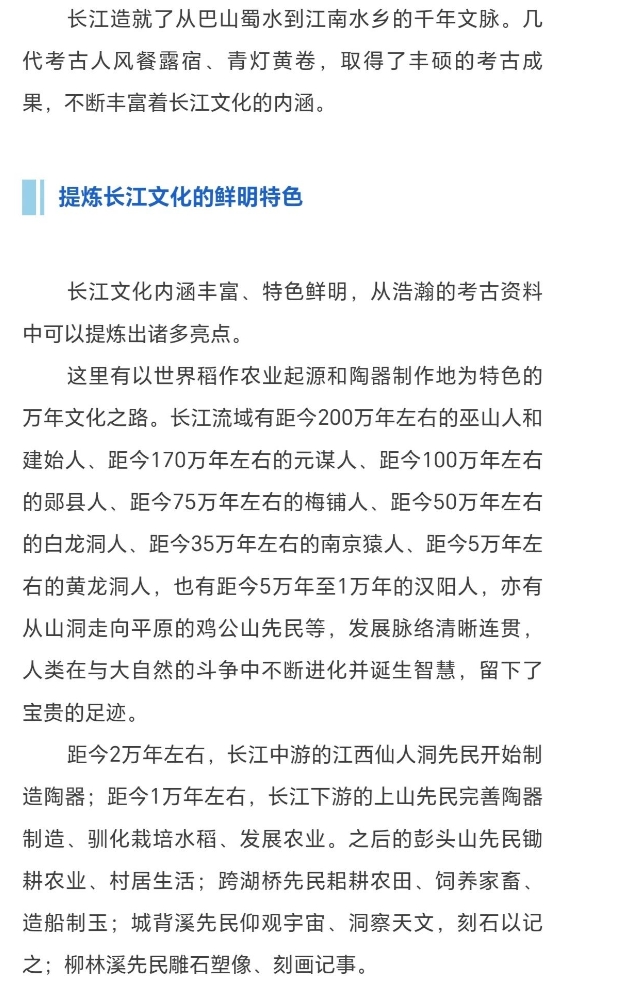 长江造就了从巴山蜀水到江南水乡的千年文脉。几代考古人风餐露宿、青灯黄卷，取得了丰硕的考古成果，不断丰富着长江文化的内涵。

提炼长江文化的鲜明特色

长江文化内涵丰富、特色鲜明，从浩瀚的考古资料中可以提炼出诸多亮点。

这里有以世界稻作农业起源和陶器制作地为特色的万年文化之路。长江流域有距今200万年左右的巫山人和建始人、距今170万年左右的元谋人、距今100万年左右的郧县人、距今75万年左右的梅铺人、距今50万年左右的白龙洞人、距今35万年左右的南京猿人、距今5万年左右的黄龙洞人，也有距今5万年至1万年的汉阳人，亦有从山洞走向平原的鸡公山先民等，发展脉络清晰连贯，人类在与大自然的斗争中不断进化并诞生智慧，留下了宝贵的足迹。

距今2万年左右，长江中游的江西仙人洞先民开始制造陶器；距今1万年左右，长江下游的上山先民完善陶器制造、驯化栽培水稻、发展农业。之后的彭头山先民锄耕农业、村居生活；跨湖桥先民耜耕农田、饲养家畜、造船制玉；城背溪先民仰观宇宙、洞察天文，刻石以记之；柳林溪先民雕石塑像、刻画记事。